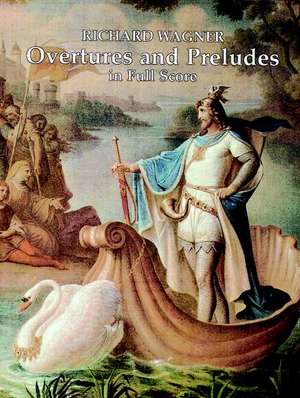 RICHARD WAGNER
Overtures and Preludes
in Full Score